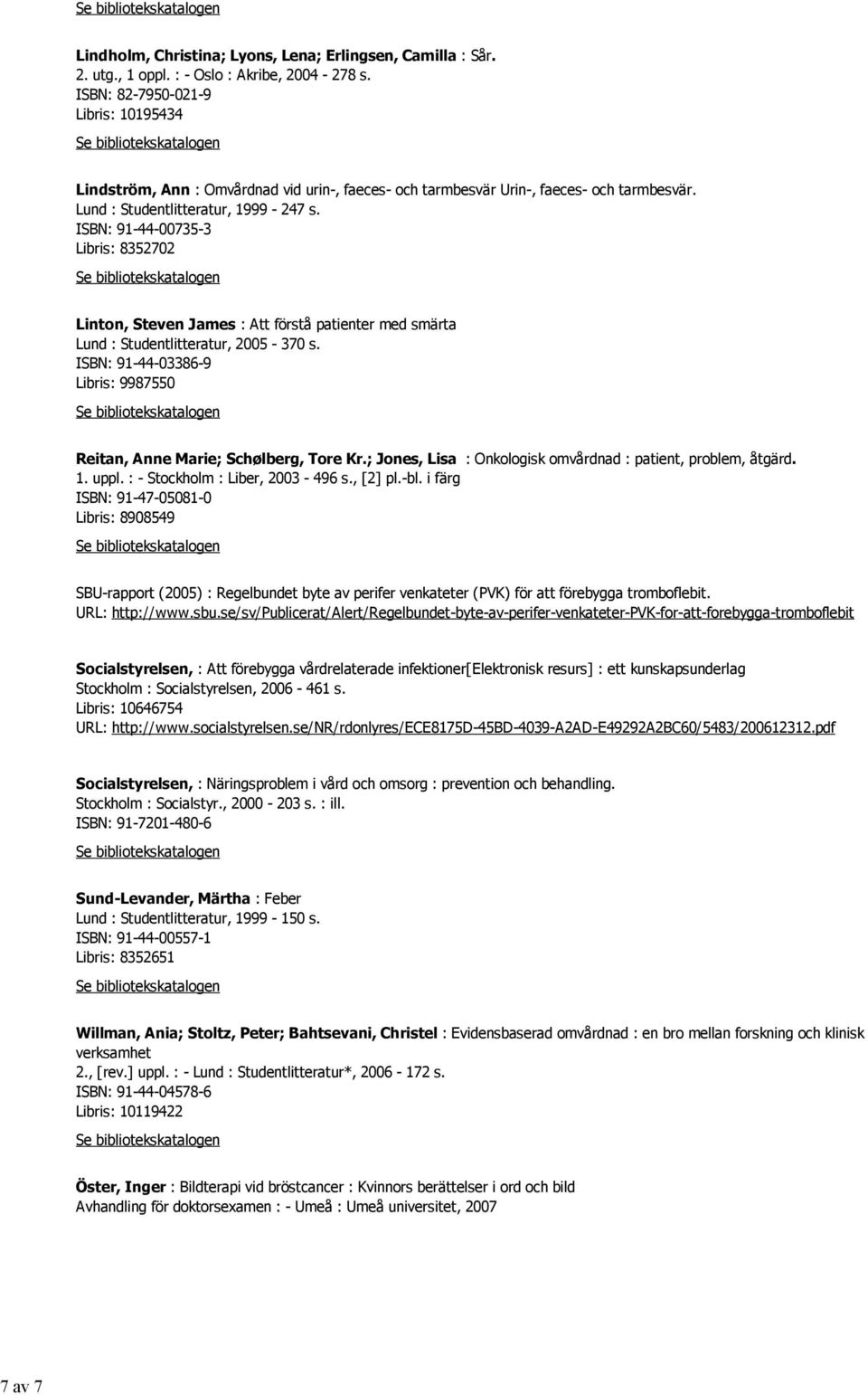 Se bibliotekskatalogen

Lindholm, Christina; Lyons, Lena; Erlingsen, Camilla : Sår.
2. utg., 1 oppl. : - Oslo : Akribe, 2004 - 278 s.
ISBN: 82-7950-021-9
Libris: 10195434

Se bibliotekskatalogen

Lindström, Ann : Omvårdnad vid urin-, faeces- och tarmbesvär Urin-, faeces- och tarmbesvär.
Lund : Studentlitteratur, 1999 - 247 s.
ISBN: 91-44-00735-3
Libris: 8352702

Se bibliotekskatalogen

Linton, Steven James : Att förstå patienter med smärta
Lund : Studentlitteratur, 2005 - 370 s.
ISBN: 91-44-03386-9
Libris: 9987550

Se bibliotekskatalogen

Reitan, Anne Marie; Schølberg, Tore Kr.; Jones, Lisa : Onkologisk omvårdnad : patient, problem, åtgärd.
1. uppl. : - Stockholm : Liber, 2003 - 496 s., [2] pl.-bl. i färg
ISBN: 91-47-05081-0
Libris: 8908549

Se bibliotekskatalogen

SBU-rapport (2005) : Regelbundet byte av perifer venkateter (PVK) för att förebygga tromboflebit.
URL: http://www.sbu.se/sv/Publicerat/Alert/Regelbundet-byte-av-perifer-venkateter-PVK-for-att-forebygga-tromboflebit

Socialstyrelsen, : Att förebygga vårdrelaterade infektioner[Elektronisk resurs] : ett kunskapsunderlag
Stockholm : Socialstyrelsen, 2006 - 461 s.
Libris: 10646754
URL: http://www.socialstyrelsen.se/NR/rdonlyres/ECE8175D-45BD-4039-A2AD-E49292A2BC60/5483/200612312.pdf

Socialstyrelsen, : Näringsproblem i vård och omsorg : prevention och behandling.
Stockholm : Socialstyr., 2000 - 203 s. : ill.
ISBN: 91-7201-480-6

Se bibliotekskatalogen

Sund-Levander, Märtha : Feber
Lund : Studentlitteratur, 1999 - 150 s.
ISBN: 91-44-00557-1
Libris: 8352651

Se bibliotekskatalogen

Willman, Ania; Stoltz, Peter; Bahtsevani, Christel : Evidensbaserad omvårdnad : en bro mellan forskning och klinisk verksamhet
2., [rev.] uppl. : - Lund : Studentlitteratur*, 2006 - 172 s.
ISBN: 91-44-04578-6
Libris: 10119422

Se bibliotekskatalogen

Öster, Inger : Bildterapi vid bröstcancer : Kvinnors berättelser i ord och bild
Avhandling för doktorsexamen : - Umeå : Umeå universitet, 2007

7 av 7